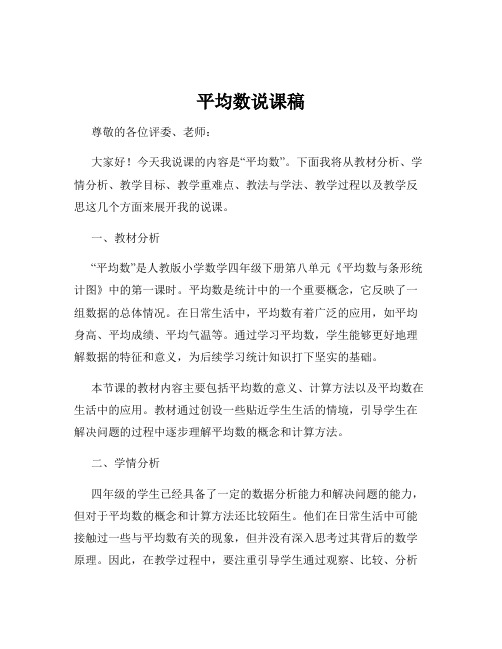 平均数说课稿

尊敬的各位评委、老师：

大家好！今天我说课的内容是“平均数”。下面我将从教材分析、学情分析、教学目标、教学重难点、教法与学法、教学过程以及教学反思这几个方面来展开我的说课。

一、教材分析

“平均数”是人教版小学数学四年级下册第八单元《平均数与条形统计图》中的第一课时。平均数是统计中的一个重要概念，它反映了一组数据的总体情况。在日常生活中，平均数有着广泛的应用，如平均身高、平均成绩、平均气温等。通过学习平均数，学生能够更好地理解数据的特征和意义，为后续学习统计知识打下坚实的基础。

本节课的教材内容主要包括平均数的意义、计算方法以及平均数在生活中的应用。教材通过创设一些贴近学生生活的情境，引导学生在解决问题的过程中逐步理解平均数的概念和计算方法。

二、学情分析

四年级的学生已经具备了一定的数据分析能力和解决问题的能力，但对于平均数的概念和计算方法还比较陌生。他们在日常生活中可能接触过一些与平均数有关的现象，但并没有深入思考过其背后的数学原理。因此，在教学过程中，要注重引导学生通过观察、比较、分析